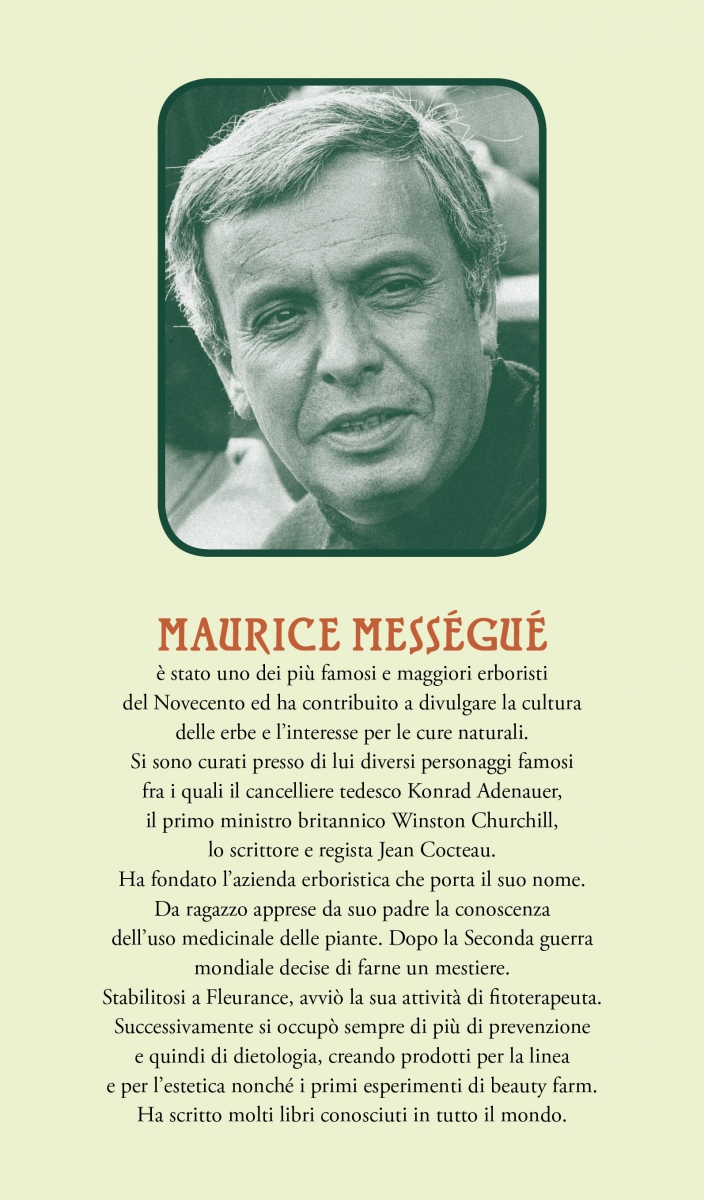 MAURICE MESSÉGUÉ

è stato uno dei più famosi e maggiori erboristi del Novecento ed ha contribuito a divulgare la cultura delle erbe e l'interesse per le cure naturali. Si sono curati presso di lui diversi personaggi famosi fra i quali il cancelliere tedesco Konrad Adenauer, il primo ministro britannico Winston Churchill, lo scrittore e regista Jean Cocteau. Ha fondato l'azienda erboristica che porta il suo nome. Da ragazzo apprese da suo padre la conoscenza dell'uso medicinale delle piante. Dopo la Seconda guerra mondiale decise di farne un mestiere. Stabilitosi a Fleurance, avviò la sua attività di fitoterapeuta. Successivamente si occupò sempre di più di prevenzione e quindi di dietologia, creando prodotti per la linea e per l'estetica nonché i primi esperimenti di beauty farm. Ha scritto molti libri conosciuti in tutto il mondo.